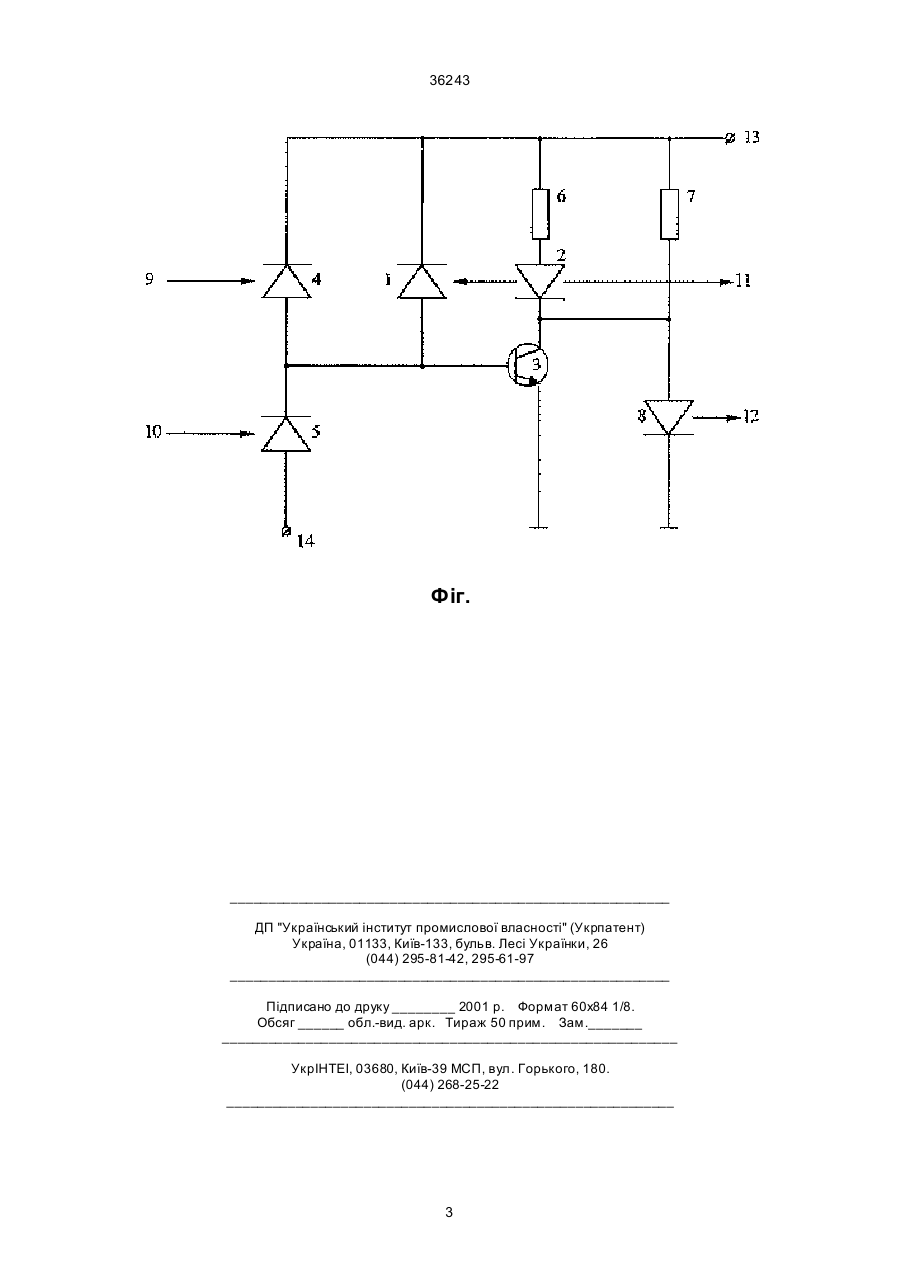 36243

13

6

7

9

4

1

2

11

3

10

5

8

12

14

Фіг.

ДП "Український інститут промислової власності" (Укрпатент)
Україна, 01133, Київ-133, бульв. Лесі Українки, 26
(044) 295-81-42, 295-61-97

Підписано до друку ________ 2001 р. Формат 60х84 1/8.
Обсяг ______ обл.-вид. арк. Тираж 50 прим. Зам._______

УкрІНТЕІ, 03680, Київ-39 МСП, вул. Горького, 180.
(044) 268-25-22

3